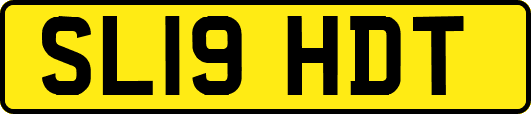 SL19 HDT